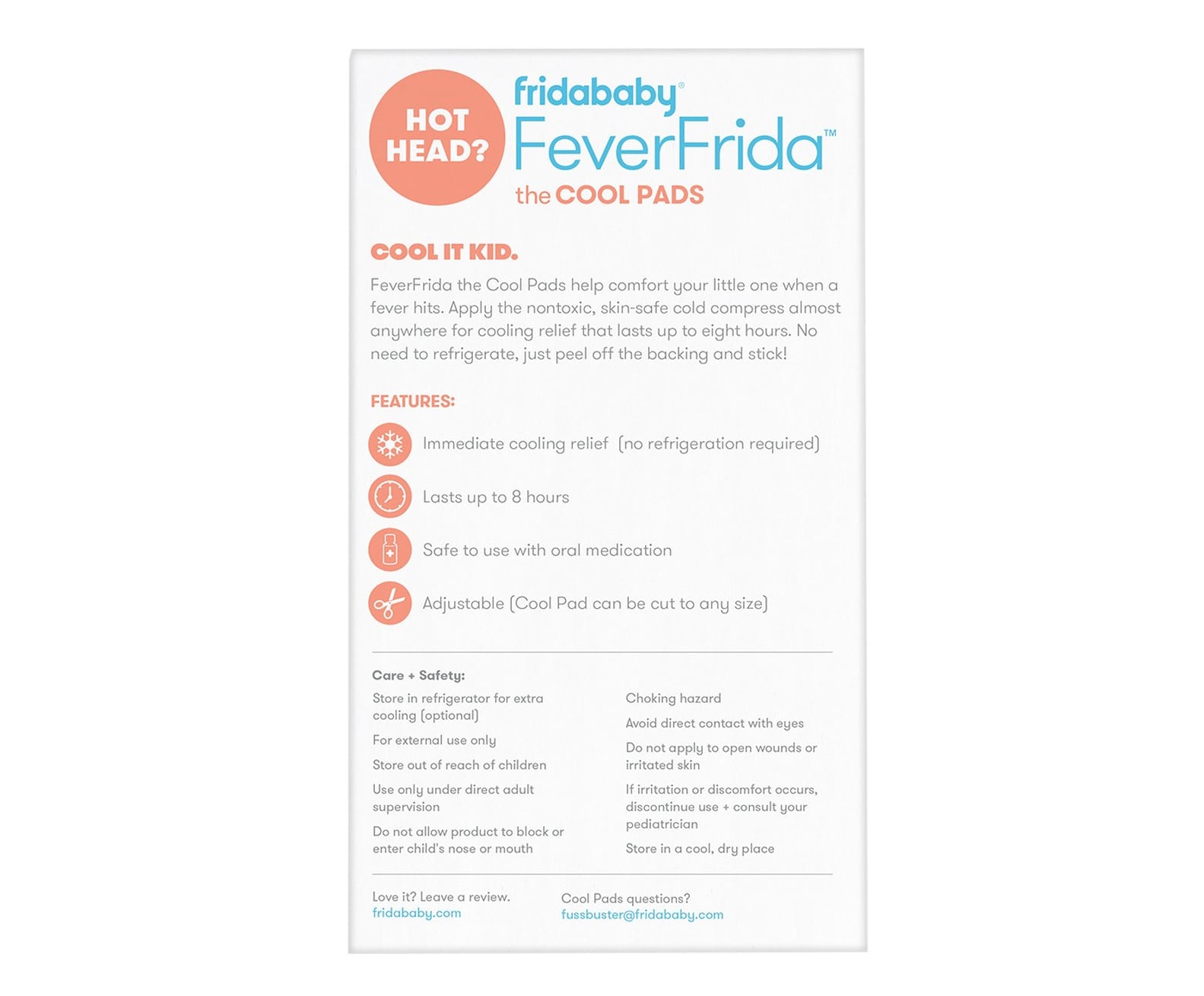 HOT HEAD?

fridababy®
FeverFrida™
the COOL PADS

COOL IT KID.

FeverFrida the Cool Pads help comfort your little one when a fever hits. Apply the nontoxic, skin-safe cold compress almost anywhere for cooling relief that lasts up to eight hours. No need to refrigerate, just peel off the backing and stick!

FEATURES:

Immediate cooling relief (no refrigeration required)

Lasts up to 8 hours

Safe to use with oral medication

Adjustable (Cool Pad can be cut to any size)

Care + Safety:

Store in refrigerator for extra cooling (optional)

For external use only

Store out of reach of children

Use only under direct adult supervision

Do not allow product to block or enter child's nose or mouth

Choking hazard

Avoid direct contact with eyes

Do not apply to open wounds or irritated skin

If irritation or discomfort occurs, discontinue use + consult your pediatrician

Store in a cool, dry place

Love it? Leave a review.
fridababy.com

Cool Pads questions?
fussbuster@fridababy.com